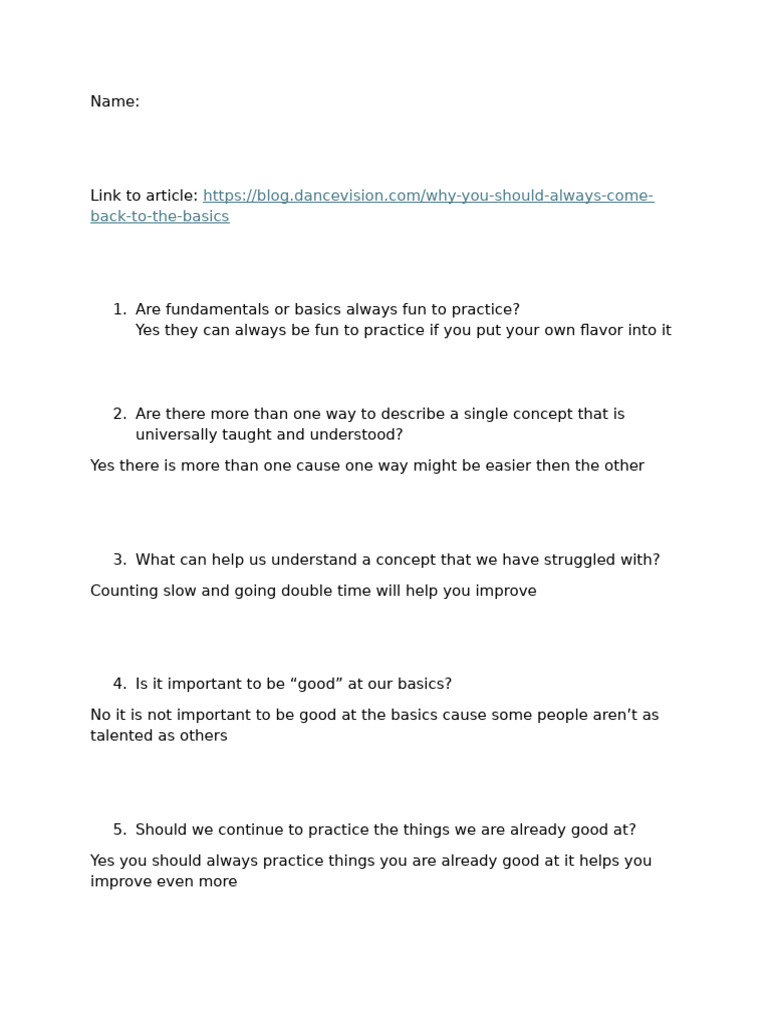 Name:

Link to article: https://blog.dancevision.com/why-you-should-always-come-back-to-the-basics

1. Are fundamentals or basics always fun to practice?
Yes they can always be fun to practice if you put your own flavor into it

2. Are there more than one way to describe a single concept that is universally taught and understood?

Yes there is more than one cause one way might be easier then the other

3. What can help us understand a concept that we have struggled with?

Counting slow and going double time will help you improve

4. Is it important to be “good” at our basics?

No it is not important to be good at the basics cause some people aren’t as talented as others

5. Should we continue to practice the things we are already good at?

Yes you should always practice things you are already good at it helps you improve even more